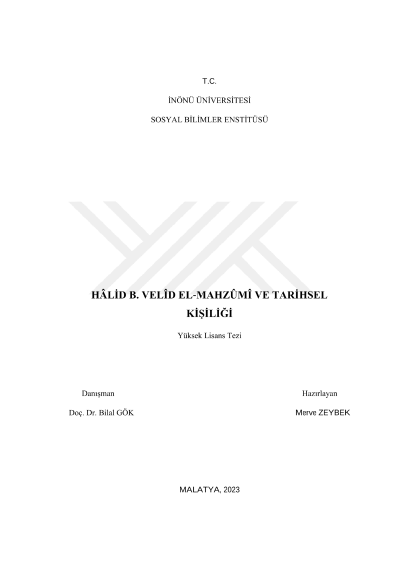 T.C.

İNÖNÜ ÜNİVERSİTESİ

SOSYAL BİLİMLER ENSTİTÜSÜ

HÂLİD B. VELÎD EL-MAHZÛMÎ VE TARİHSEL KİŞİLİĞİ

Yüksek Lisans Tezi

Danışman

Doç. Dr. Bilal GÖK

Hazırlayan

Merve ZEYBEK

MALATYA, 2023